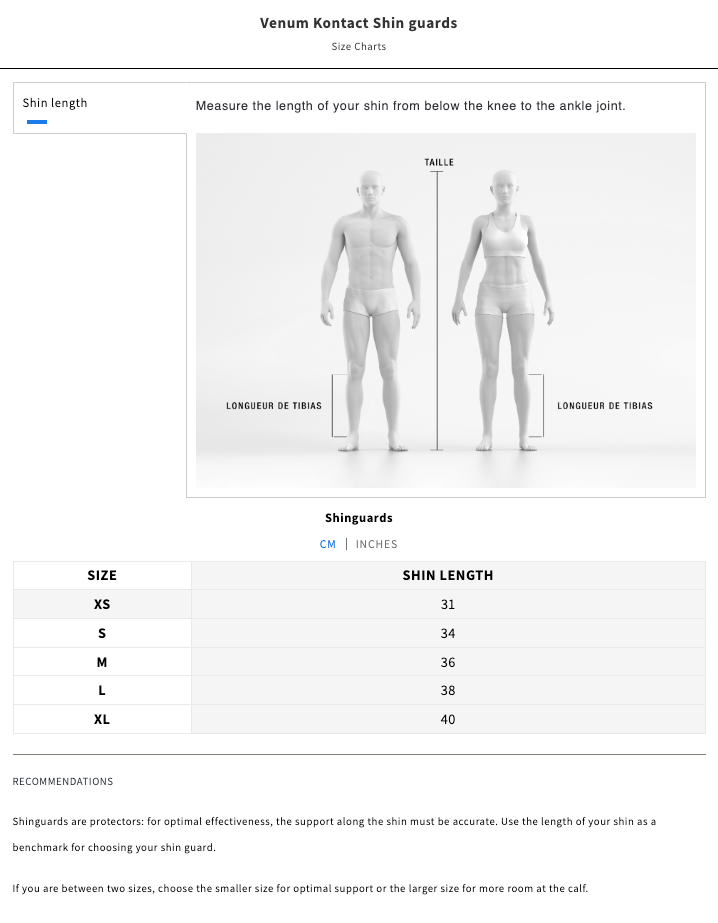 Venum Kontact Shin guards

Size Charts

Shin length

Measure the length of your shin from below the knee to the ankle joint.

TAILLE

LONGUEUR DE TIBIAS

LONGUEUR DE TIBIAS

Shinguards

CM | INCHES

| SIZE | SHIN LENGTH |
|---|---|
| XS | 31 |
| S | 34 |
| M | 36 |
| L | 38 |
| XL | 40 |

RECOMMENDATIONS

Shinguards are protectors: for optimal effectiveness, the support along the shin must be accurate. Use the length of your shin as a benchmark for choosing your shin guard.

If you are between two sizes, choose the smaller size for optimal support or the larger size for more room at the calf.